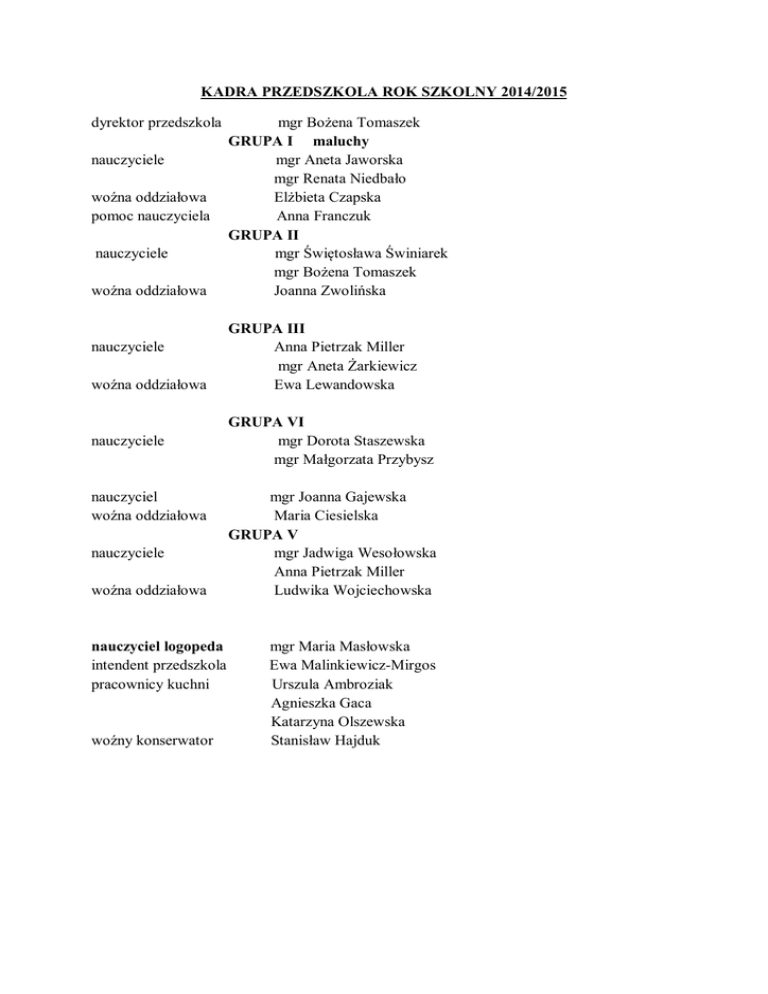 KADRA PRZEDSZKOLA ROK SZKOLNY 2014/2015

dyrektor przedszkola mgr Bożena Tomaszek

GRUPA I maluchy

nauczyciele mgr Aneta Jaworska
mgr Renata Niedbało
woźna oddziałowa Elżbieta Czapska
pomoc nauczyciela Anna Franczuk

GRUPA II

nauczyciele mgr Świętosława Świniarek
mgr Bożena Tomaszek
woźna oddziałowa Joanna Zwolińska

GRUPA III

nauczyciele Anna Pietrzak Miller
mgr Aneta Żarkiewicz
woźna oddziałowa Ewa Lewandowska

GRUPA VI

nauczyciele mgr Dorota Staszewska
mgr Małgorzata Przybysz

nauczyciel mgr Joanna Gajewska
woźna oddziałowa Maria Ciesielska

GRUPA V

nauczyciele mgr Jadwiga Wesołowska
Anna Pietrzak Miller
woźna oddziałowa Ludwika Wojciechowska

nauczyciel logopeda mgr Maria Masłowska
intendent przedszkola Ewa Malinkiewicz-Mirgos
pracownicy kuchni Urszula Ambroziak
Agnieszka Gaca
Katarzyna Olszewska
woźny konserwator Stanisław Hajduk